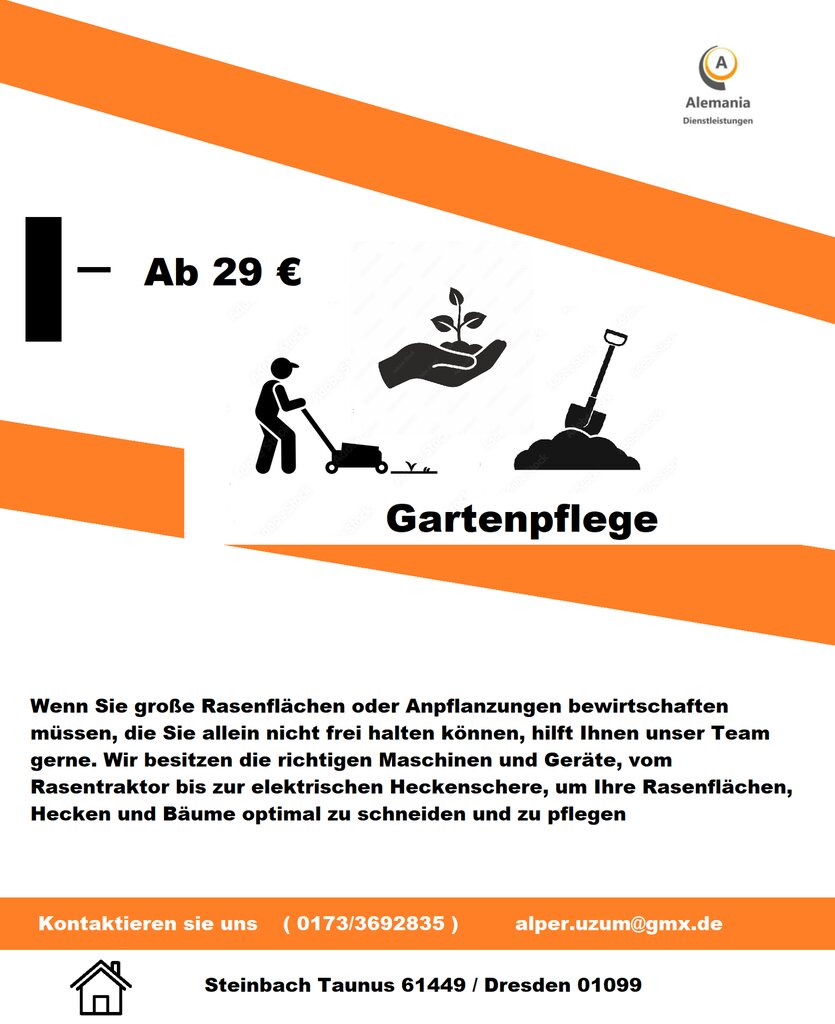 A
Alemania
Dienstleistungen

— Ab 29 €

Gartenpflege

Wenn Sie große Rasenflächen oder Anpflanzungen bewirtschaften müssen, die Sie allein nicht frei halten können, hilft Ihnen unser Team gerne. Wir besitzen die richtigen Maschinen und Geräte, vom Rasentraktor bis zur elektrischen Heckenschere, um Ihre Rasenflächen, Hecken und Bäume optimal zu schneiden und zu pflegen

Kontaktieren sie uns ( 0173/3692835 ) alper.uzum@gmx.de

Steinbach Taunus 61449 / Dresden 01099